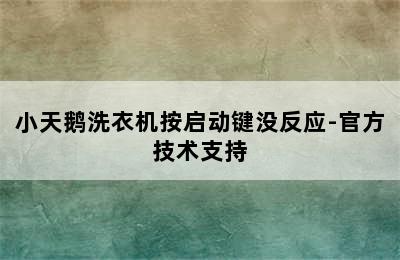 小天鹅洗衣机按启动键没反应-官方技术支持